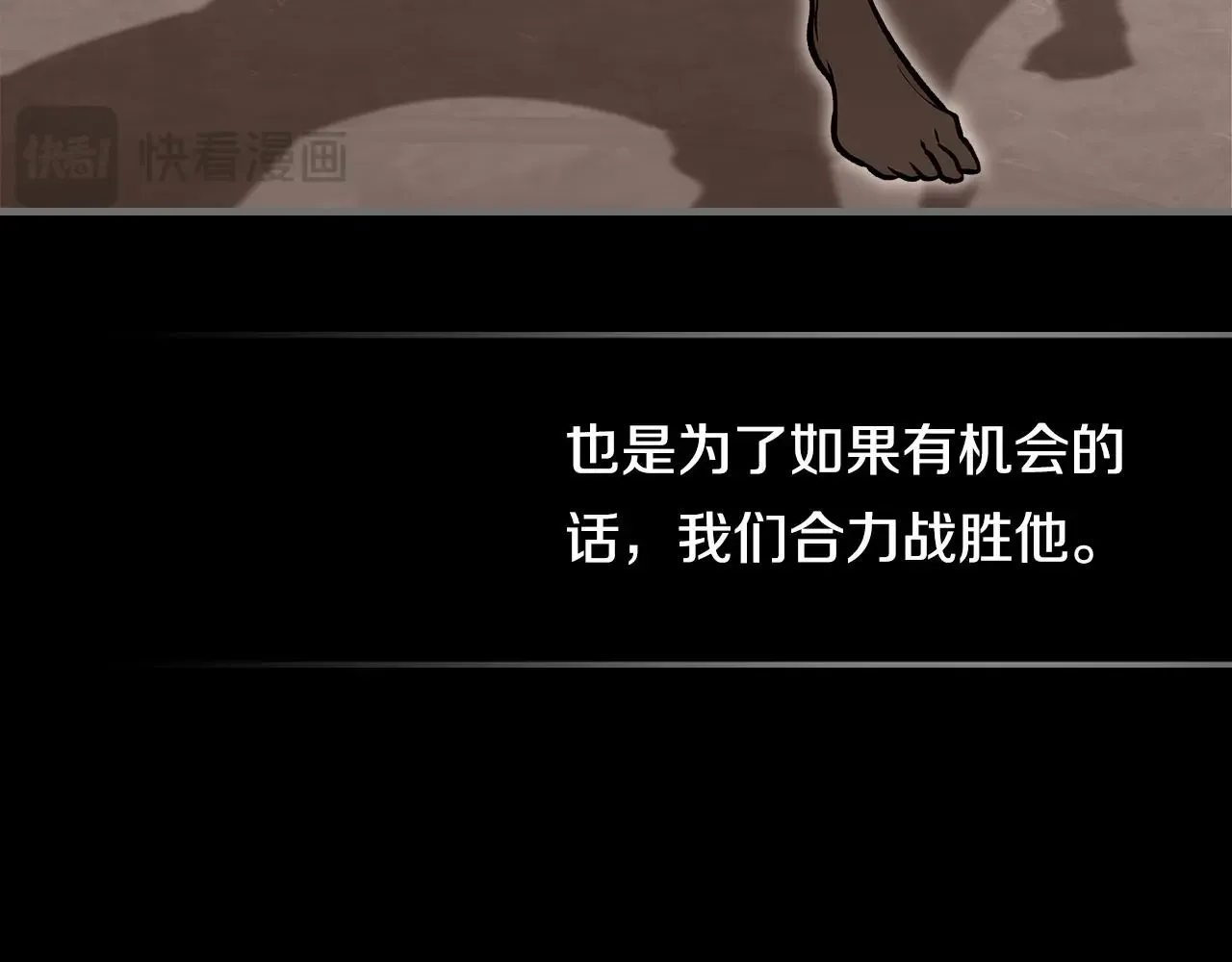 快看! 快看漫画

也是为了如果有机会的话，我们合力战胜他。